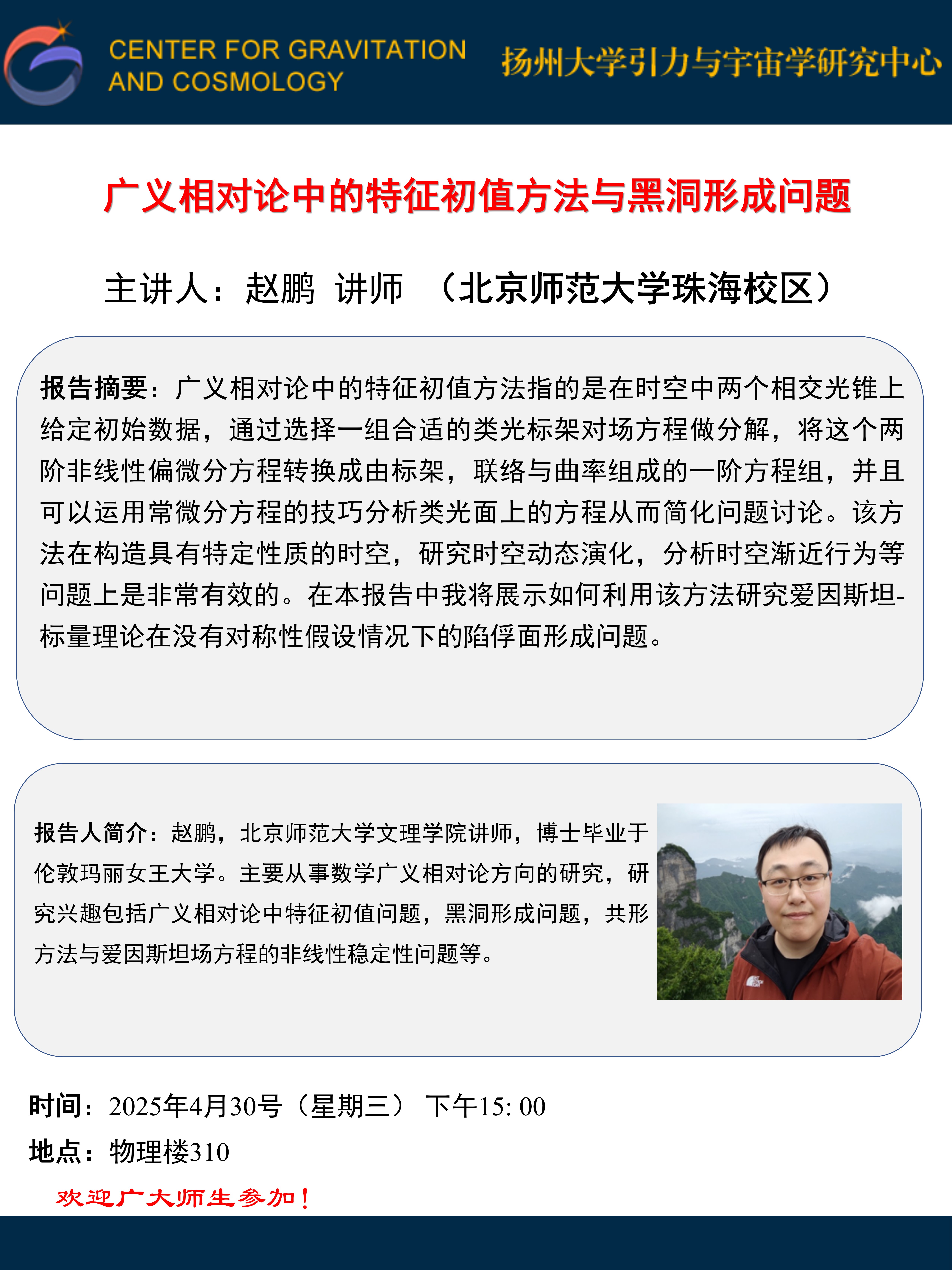 CENTER FOR GRAVITATION AND COSMOLOGY

扬州大学引力与宇宙学研究中心

广义相对论中的特征初值方法与黑洞形成问题

主讲人：赵鹏 讲师 （北京师范大学珠海校区）

报告摘要：广义相对论中的特征初值方法指的是在时空中两个相交光锥上给定初始数据，通过选择一组合适的类光标架对场方程做分解，将这个两阶非线性偏微分方程转换成由标架，联络与曲率组成的一阶方程组，并且可以运用常微分方程的技巧分析类光面上的方程从而简化问题讨论。该方法在构造具有特定性质的时空，研究时空动态演化，分析时空渐近行为等问题上是非常有效的。在本报告中我将展示如何利用该方法研究爱因斯坦-标量理论在没有对称性假设情况下的陷俘面形成问题。

报告人简介：赵鹏，北京师范大学文理学院讲师，博士毕业于伦敦玛丽女王大学。主要从事数学广义相对论方向的研究，研究兴趣包括广义相对论中特征初值问题，黑洞形成问题，共形方法与爱因斯坦场方程的非线性稳定性问题等。

时间：2025年4月30号（星期三） 下午15: 00
地点：物理楼310

欢迎广大师生参加！